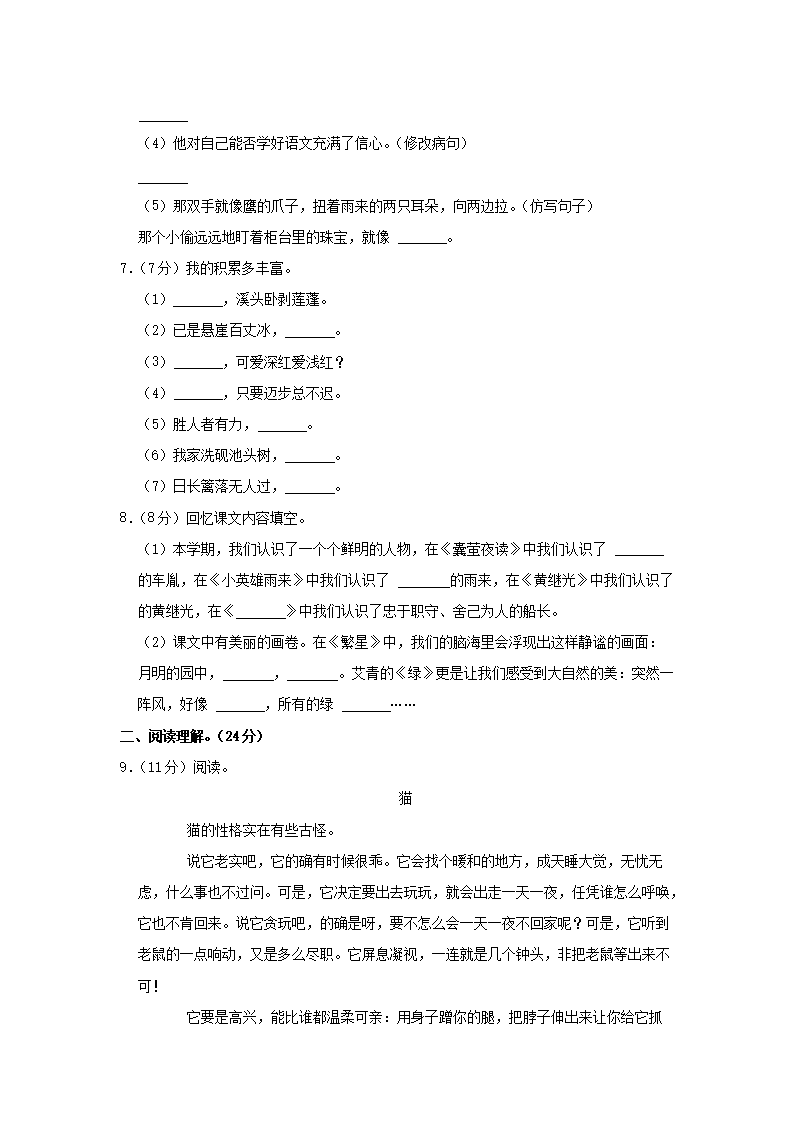 ______

（4）他对自己能否学好语文充满了信心。（修改病句）

______

（5）那双手就像鹰的爪子，扭着雨来的两只耳朵，向两边拉。（仿写句子）

那个小偷远远地盯着柜台里的珠宝，就像 ______。

7.（7分）我的积累多丰富。

（1）______，溪头卧剥莲蓬。

（2）已是悬崖百丈冰，______。

（3）______，可爱深红爱浅红？

（4）______，只要迈步总不迟。

（5）胜人者有力，______。

（6）我家洗砚池头树，______。

（7）日长篱落无人过，______。

8.（8分）回忆课文内容填空。

（1）本学期，我们认识了一个个鲜明的人物，在《囊萤夜读》中我们认识了 ______ 的车胤，在《小英雄雨来》中我们认识了 ______的雨来，在《黄继光》中我们认识了的黄继光，在《______》中我们认识了忠于职守、舍己为人的船长。

（2）课文中有美丽的画卷。在《繁星》中，我们的脑海里会浮现出这样静谧的画面：月明的园中，______，______。艾青的《绿》更是让我们感受到大自然的美：突然一阵风，好像 ______，所有的绿 ______……

二、阅读理解。（24分）

9.（11分）阅读。

猫

猫的性格实在有些古怪。

说它老实吧，它的确有时候很乖。它会找个暖和的地方，成天睡大觉，无忧无虑，什么事也不过问。可是，它决定要出去玩玩，就会出走一天一夜，任凭谁怎么呼唤，它也不肯回来。说它贪玩吧，的确是呀，要不怎么会一天一夜不回家呢？可是，它听到老鼠的一点响动，又是多么尽职。它屏息凝视，一连就是几个钟头，非把老鼠等出来不可！

它要是高兴，能比谁都温柔可亲：用身子蹭你的腿，把脖子伸出来让你给它抓